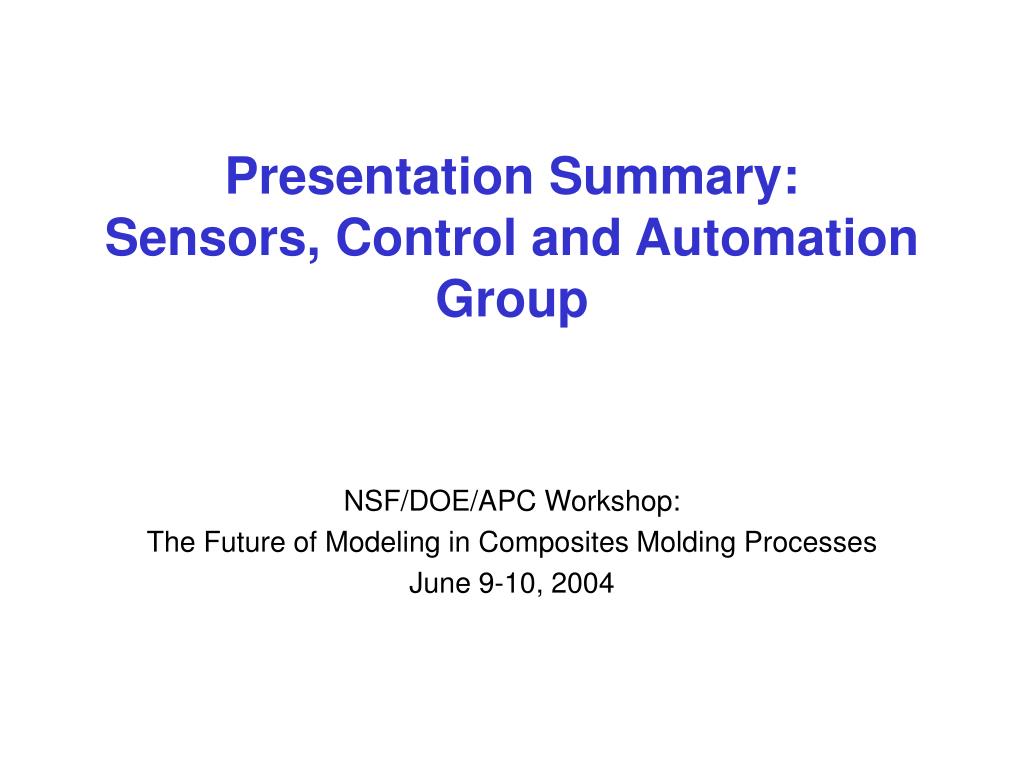 Presentation Summary:
Sensors, Control and Automation Group

NSF/DOE/APC Workshop:
The Future of Modeling in Composites Molding Processes
June 9-10, 2004